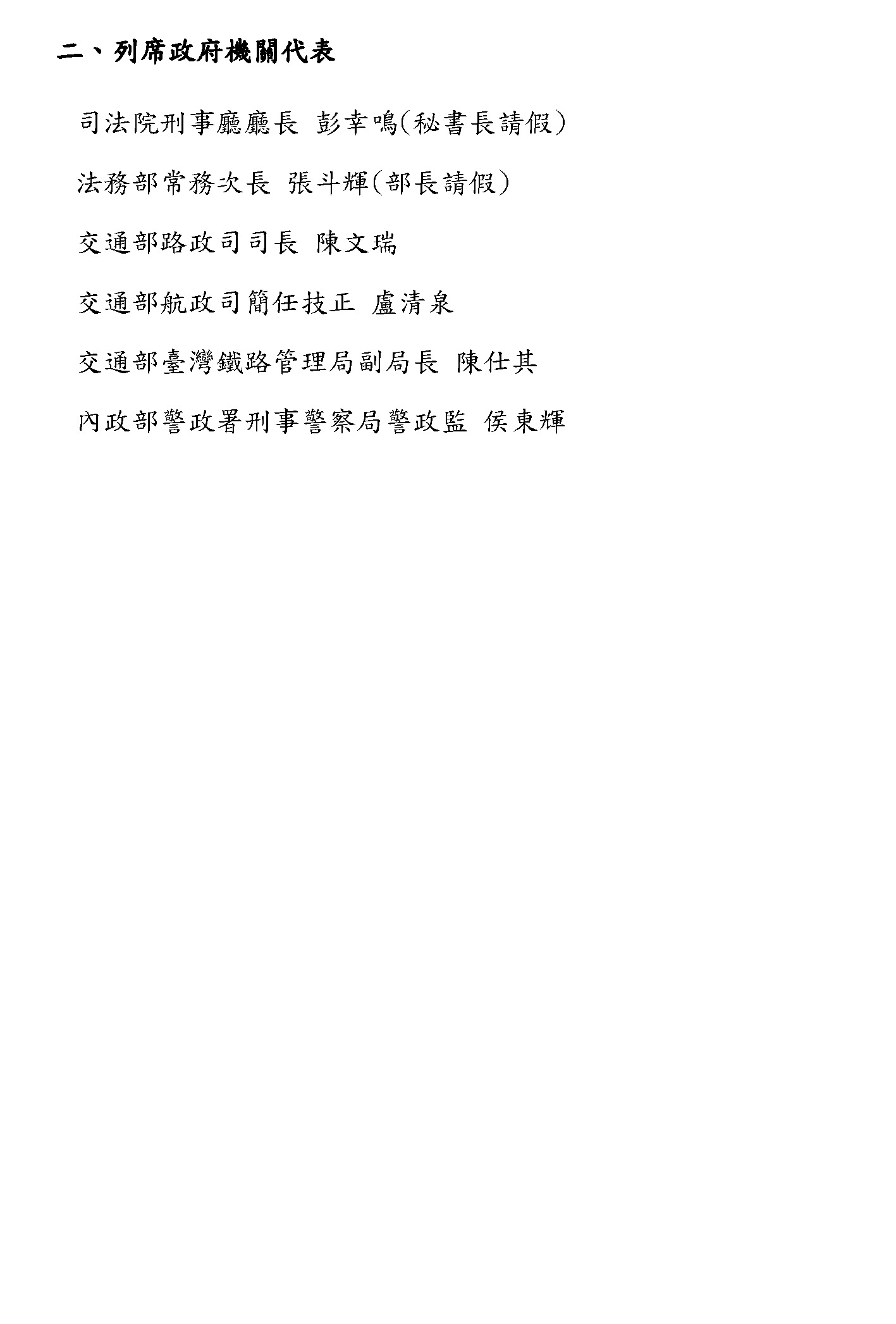 二、列席政府機關代表

司法院刑事廳廳長 彭幸鳴(秘書長請假)

法務部常務次長 張斗輝(部長請假)

交通部路政司司長 陳文瑞

交通部航政司簡任技正 盧清泉

交通部臺灣鐵路管理局副局長 陳仕其

內政部警政署刑事警察局警政監 侯東輝